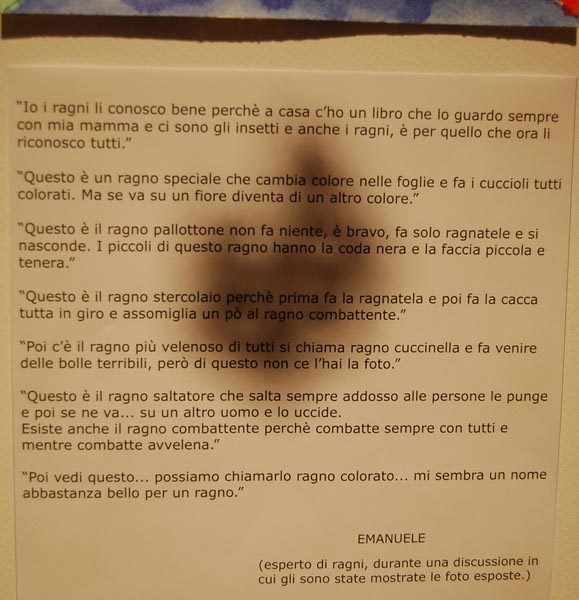 "Io i ragni li conosco bene perchè a casa c'ho un libro che lo guardo sempre con mia mamma e ci sono gli insetti e anche i ragni, è per quello che ora li riconosco tutti."

"Questo è un ragno speciale che cambia colore nelle foglie e fa i cuccioli tutti colorati. Ma se va su un fiore diventa di un altro colore."

"Questo è il ragno pallottone non fa niente, è bravo, fa solo ragnatele e si nasconde. I piccoli di questo ragno hanno la coda nera e la faccia piccola e tenera."

"Questo è il ragno stercolaio perchè prima fa la ragnatela e poi fa la cacca tutta in giro e assomiglia un pò al ragno combattente."

"Poi c'è il ragno più velenoso di tutti si chiama ragno cuccinella e fa venire delle bolle terribili, però di questo non ce l'hai la foto."

"Questo è il ragno saltatore che salta sempre addosso alle persone le punge e poi se ne va... su un altro uomo e lo uccide.
Esiste anche il ragno combattente perchè combatte sempre con tutti e mentre combatte avvelena."

"Poi vedi questo... possiamo chiamarlo ragno colorato... mi sembra un nome abbastanza bello per un ragno."

EMANUELE

(esperto di ragni, durante una discussione in cui gli sono state mostrate le foto esposte.)